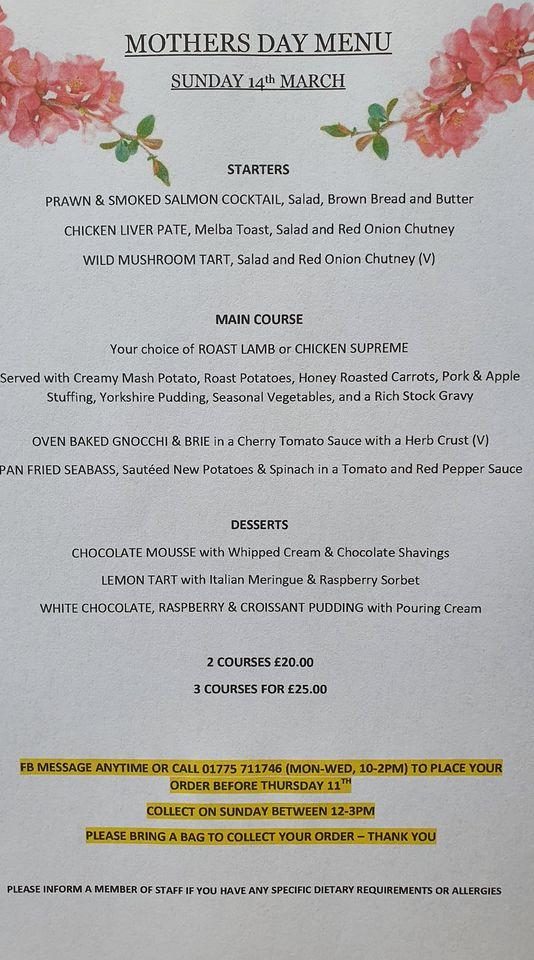 MOTHERS DAY MENU

SUNDAY 14th MARCH

STARTERS

PRAWN & SMOKED SALMON COCKTAIL, Salad, Brown Bread and Butter

CHICKEN LIVER PATE, Melba Toast, Salad and Red Onion Chutney

WILD MUSHROOM TART, Salad and Red Onion Chutney (V)

MAIN COURSE

Your choice of ROAST LAMB or CHICKEN SUPREME

Served with Creamy Mash Potato, Roast Potatoes, Honey Roasted Carrots, Pork & Apple Stuffing, Yorkshire Pudding, Seasonal Vegetables, and a Rich Stock Gravy

OVEN BAKED GNOCCHI & BRIE in a Cherry Tomato Sauce with a Herb Crust (V)

PAN FRIED SEABASS, Sautéed New Potatoes & Spinach in a Tomato and Red Pepper Sauce

DESSERTS

CHOCOLATE MOUSSE with Whipped Cream & Chocolate Shavings

LEMON TART with Italian Meringue & Raspberry Sorbet

WHITE CHOCOLATE, RASPBERRY & CROISSANT PUDDING with Pouring Cream

2 COURSES £20.00

3 COURSES FOR £25.00

FB MESSAGE ANYTIME OR CALL 01775 711746 (MON-WED, 10-2PM) TO PLACE YOUR ORDER BEFORE THURSDAY 11TH

COLLECT ON SUNDAY BETWEEN 12-3PM

PLEASE BRING A BAG TO COLLECT YOUR ORDER – THANK YOU

PLEASE INFORM A MEMBER OF STAFF IF YOU HAVE ANY SPECIFIC DIETARY REQUIREMENTS OR ALLERGIES